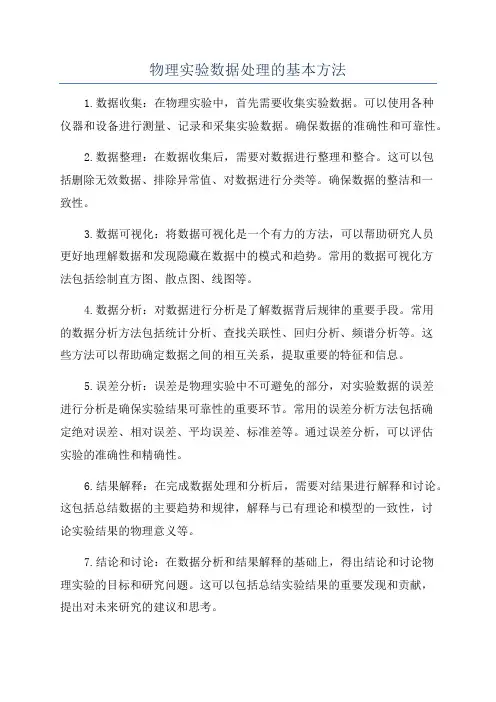 物理实验数据处理的基本方法

1.数据收集：在物理实验中，首先需要收集实验数据。可以使用各种仪器和设备进行测量、记录和采集实验数据。确保数据的准确性和可靠性。

2.数据整理：在数据收集后，需要对数据进行整理和整合。这可以包括删除无效数据、排除异常值、对数据进行分类等。确保数据的整洁和一致性。

3.数据可视化：将数据可视化是一个有力的方法，可以帮助研究人员更好地理解数据和发现隐藏在数据中的模式和趋势。常用的数据可视化方法包括绘制直方图、散点图、线图等。

4.数据分析：对数据进行分析是了解数据背后规律的重要手段。常用的数据分析方法包括统计分析、查找关联性、回归分析、频谱分析等。这些方法可以帮助确定数据之间的相互关系，提取重要的特征和信息。

5.误差分析：误差是物理实验中不可避免的部分，对实验数据的误差进行分析是确保实验结果可靠性的重要环节。常用的误差分析方法包括确定绝对误差、相对误差、平均误差、标准差等。通过误差分析，可以评估实验的准确性和精确性。

6.结果解释：在完成数据处理和分析后，需要对结果进行解释和讨论。这包括总结数据的主要趋势和规律，解释与已有理论和模型的一致性，讨论实验结果的物理意义等。

7.结论和讨论：在数据分析和结果解释的基础上，得出结论和讨论物理实验的目标和研究问题。这可以包括总结实验结果的重要发现和贡献，提出对未来研究的建议和思考。